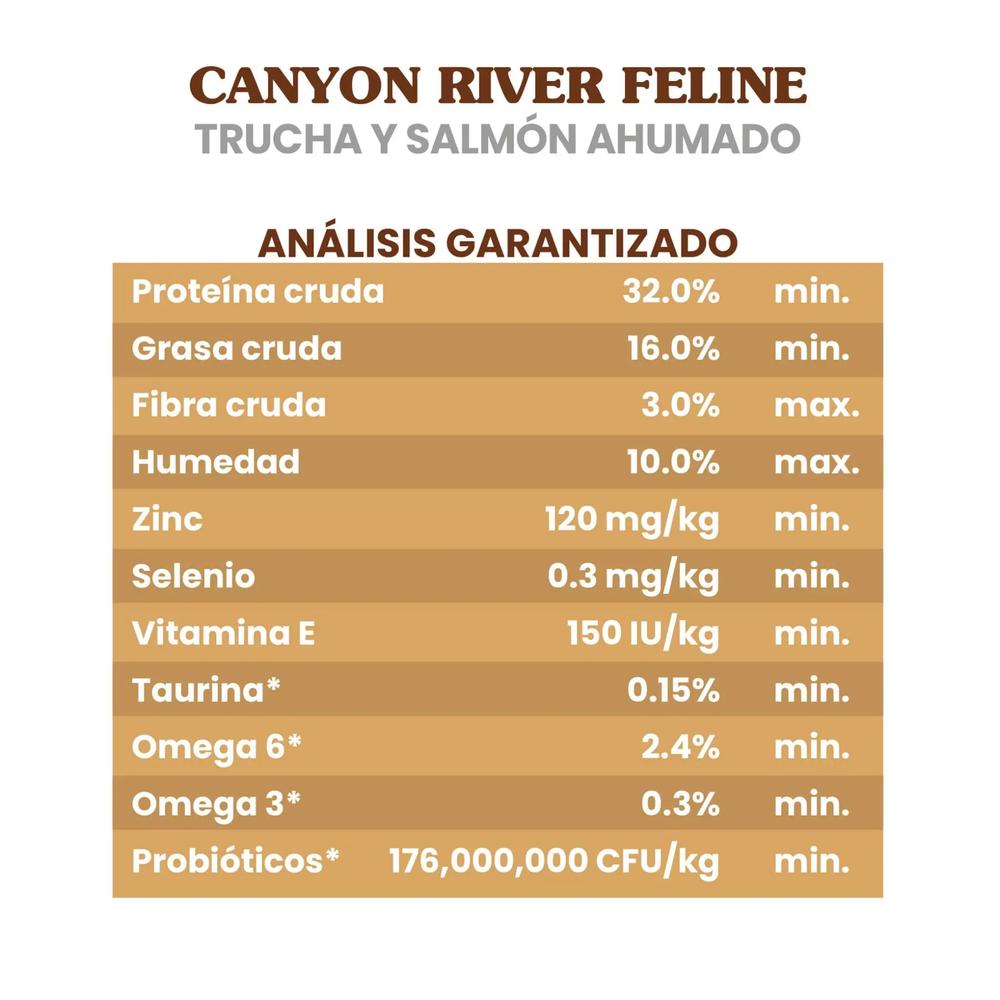 CANYON RIVER FELINE
TRUCHA Y SALMÓN AHUMADO

ANÁLISIS GARANTIZADO

| | | |
|---|---|---|
| Proteína cruda | 32.0% | min. |
| Grasa cruda | 16.0% | min. |
| Fibra cruda | 3.0% | max. |
| Humedad | 10.0% | max. |
| Zinc | 120 mg/kg | min. |
| Selenio | 0.3 mg/kg | min. |
| Vitamina E | 150 IU/kg | min. |
| Taurina* | 0.15% | min. |
| Omega 6* | 2.4% | min. |
| Omega 3* | 0.3% | min. |
| Probióticos* | 176,000,000 CFU/kg | min. |